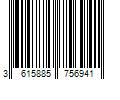 3 615885 756941